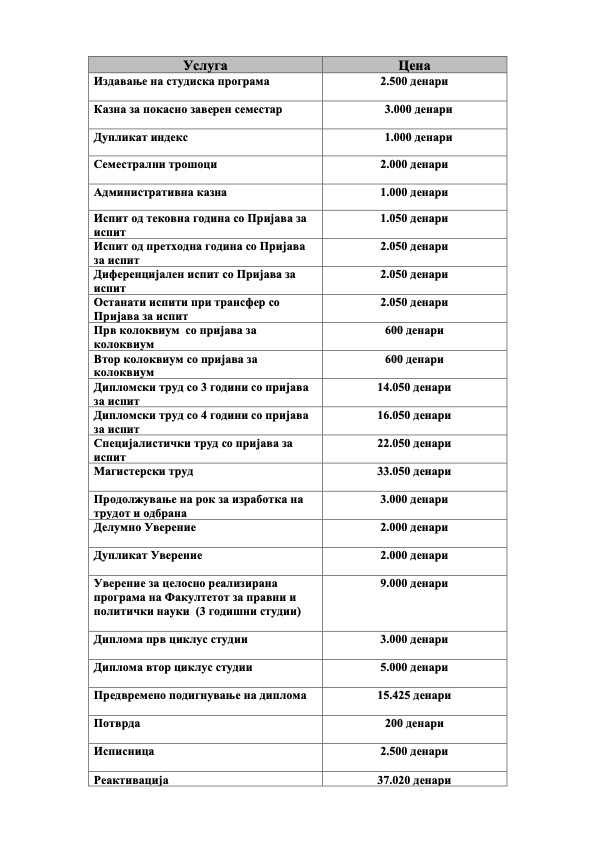 | Услуга | Цена |
|---|---|
| Издавање на студиска програма | 2.500 денари |
| Казна за покасно заверен семестар | 3.000 денари |
| Дупликат индекс | 1.000 денари |
| Семестрални трошоци | 2.000 денари |
| Административна казна | 1.000 денари |
| Испит од тековна година со Пријава за испит | 1.050 денари |
| Испит од претходна година со Пријава за испит | 2.050 денари |
| Диференцијален испит со Пријава за испит | 2.050 денари |
| Останати испити при трансфер со Пријава за испит | 2.050 денари |
| Прв колоквиум со пријава за колоквиум | 600 денари |
| Втор колоквиум со пријава за колоквиум | 600 денари |
| Дипломски труд со 3 години со пријава за испит | 14.050 денари |
| Дипломски труд со 4 години со пријава за испит | 16.050 денари |
| Специјалистички труд со пријава за испит | 22.050 денари |
| Магистерски труд | 33.050 денари |
| Продолжување на рок за изработка на трудот и одбрана | 3.000 денари |
| Делумно Уверение | 2.000 денари |
| Дупликат Уверение | 2.000 денари |
| Уверение за целосно реализирана програма на Факултетот за правни и политички науки (3 годишни студии) | 9.000 денари |
| Диплома прв циклус студии | 3.000 денари |
| Диплома втор циклус студии | 5.000 денари |
| Предвремено подигнување на диплома | 15.425 денари |
| Потврда | 200 денари |
| Исписница | 2.500 денари |
| Реактивација | 37.020 денари |